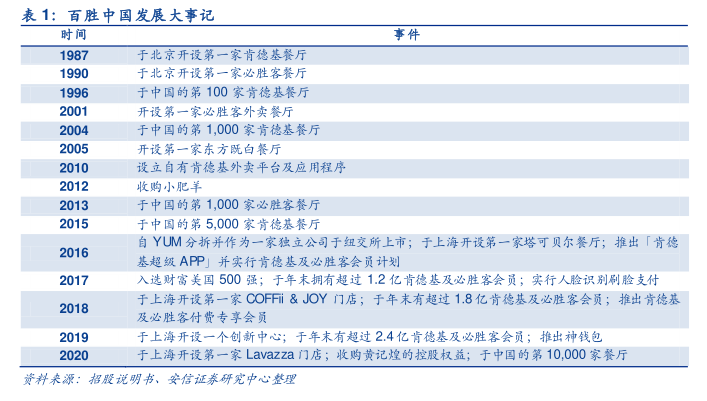 表 1：百胜中国发展大事记

| 时间 | 事件 |
|---|---|
| 1987 | 于北京开设第一家肯德基餐厅 |
| 1990 | 于北京开设第一家必胜客餐厅 |
| 1996 | 于中国的第 100 家肯德基餐厅 |
| 2001 | 开设第一家必胜客外卖餐厅 |
| 2004 | 于中国的第 1,000 家肯德基餐厅 |
| 2005 | 开设第一家东方既白餐厅 |
| 2010 | 设立自有肯德基外卖平台及应用程序 |
| 2012 | 收购小肥羊 |
| 2013 | 于中国的第 1,000 家必胜客餐厅 |
| 2015 | 于中国的第 5,000 家肯德基餐厅 |
| 2016 | 自 YUM 分拆并作为一家独立公司于纽交所上市；于上海开设第一家塔可贝尔餐厅；推出「肯德基超级 APP」并实行肯德基及必胜客会员计划 |
| 2017 | 入选财富美国 500 强；于年末拥有超过 1.2 亿肯德基及必胜客会员；实行人脸识别刷脸支付 |
| 2018 | 于上海开设第一家 COFFii & JOY 门店；于年末有超过 1.8 亿肯德基及必胜客会员；推出肯德基及必胜客付费专享会员 |
| 2019 | 于上海开设一个创新中心；于年末有超过 2.4 亿肯德基及必胜客会员；推出神钱包 |
| 2020 | 于上海开设第一家 Lavazza 门店；收购黄记煌的控股权益；于中国的第 10,000 家餐厅 |

资料来源：招股说明书、安信证券研究中心整理